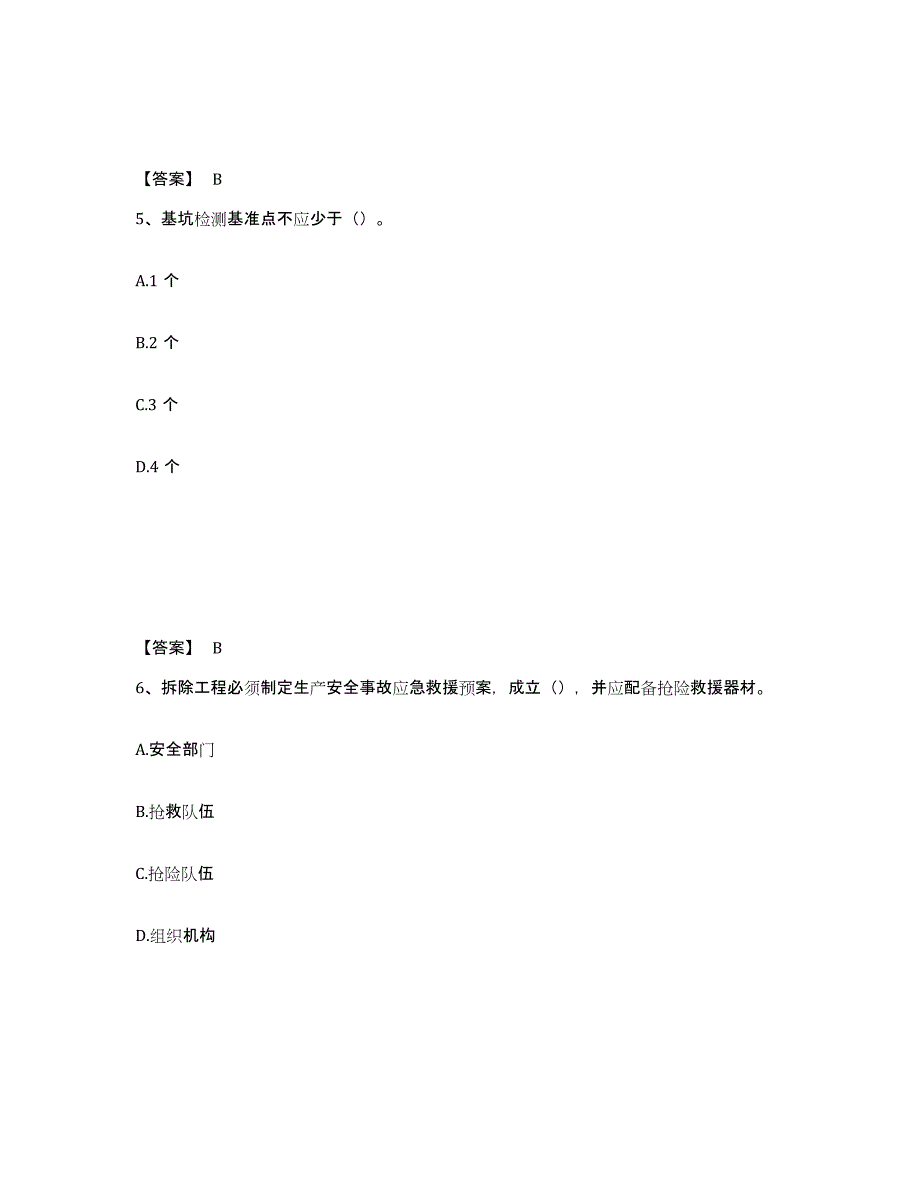 【答案】 B

5、基坑检测基准点不应少于（）。

A.1 个

B.2 个

C.3 个

D.4 个

【答案】 B

6、拆除工程必须制定生产安全事故应急救援预案，成立（），并应配备抢险救援器材。

A.安全部门

B.抢救队伍

C.抢险队伍

D.组织机构